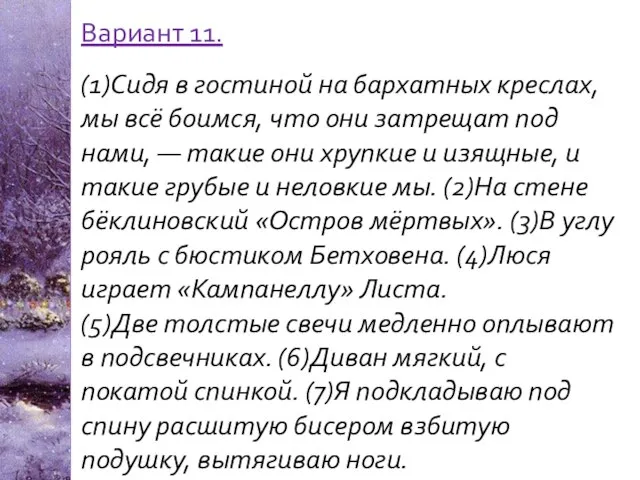 Вариант 11.

(1)Сидя в гостиной на бархатных креслах, мы всё боимся, что они затрещат под нами, — такие они хрупкие и изящные, и такие грубые и неловкие мы. (2)На стене бёклиновский «Остров мёртвых». (3)В углу рояль с бюстиком Бетховена. (4)Люся играет «Кампанеллу» Листа.
(5)Две толстые свечи медленно оплывают в подсвечниках. (6)Диван мягкий, с покатой спинкой. (7)Я подкладываю под спину расшитую бисером взбитую подушку, вытягиваю ноги.